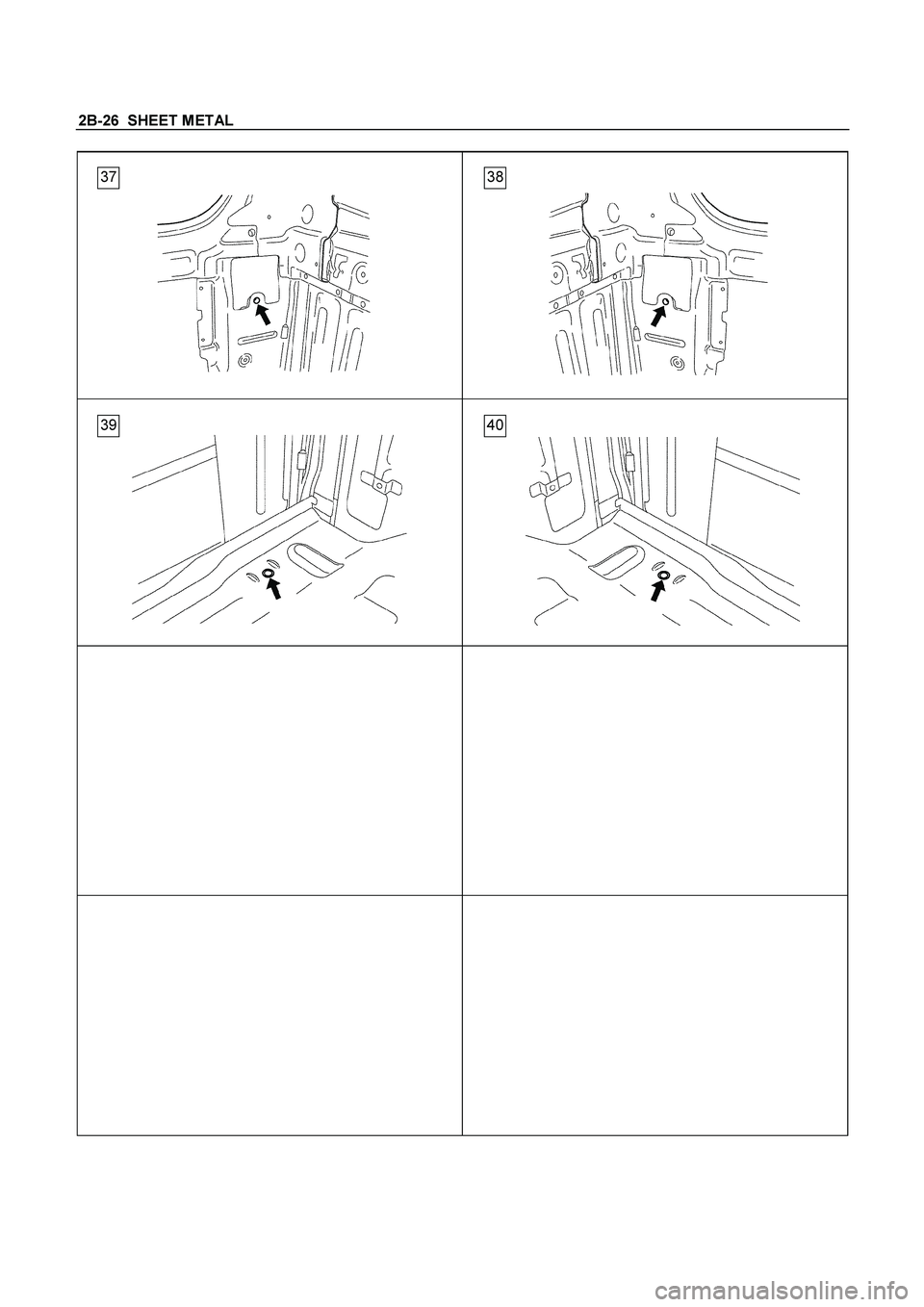 2B-26 SHEET METAL

37

38

39

40

carmanualsonline.info